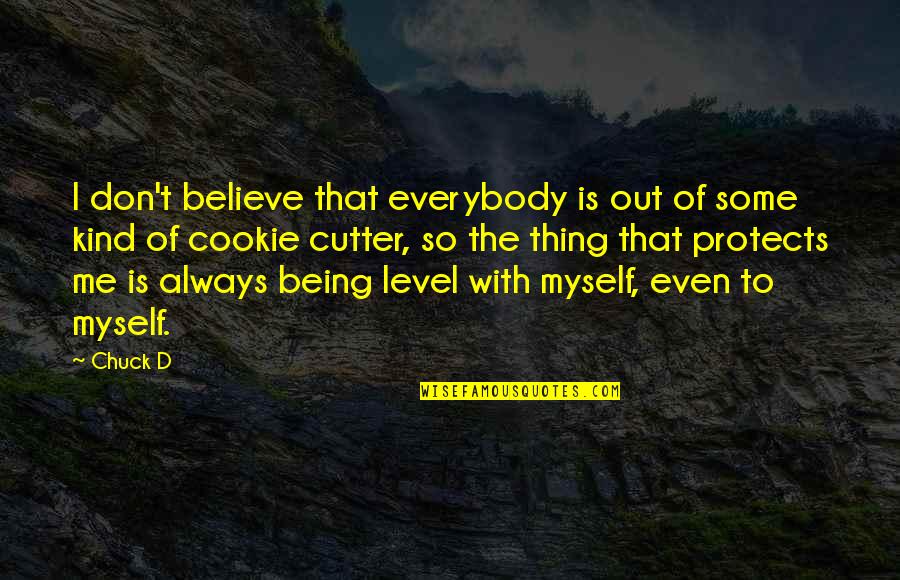 I don't believe that everybody is out of some kind of cookie cutter, so the thing that protects me is always being level with myself, even to myself.

~ Chuck D

WISEFAMOUSQUOTES.COM